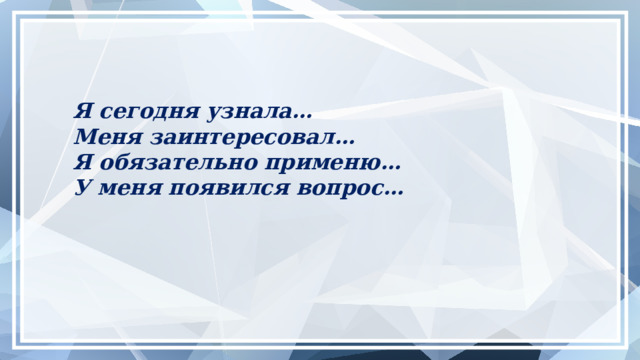 Я сегодня узнала…
Меня заинтересовал…
Я обязательно применю…
У меня появился вопрос…